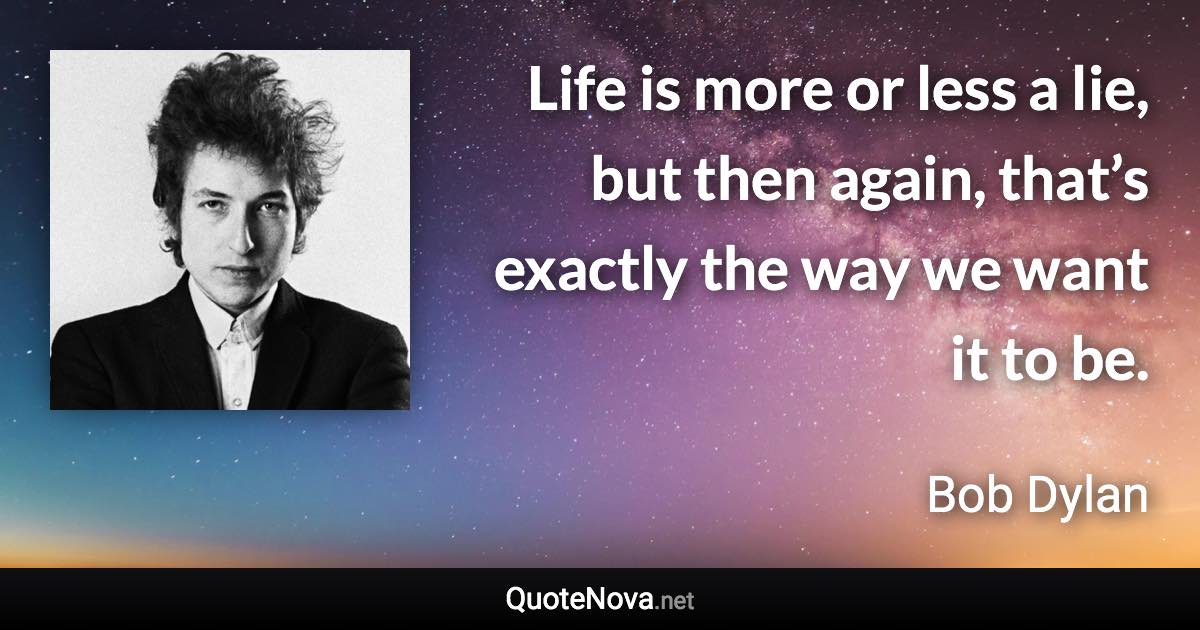 Life is more or less a lie, but then again, that’s exactly the way we want it to be.

Bob Dylan

QuoteNova.net